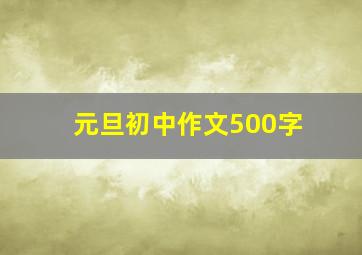 元旦初中作文500字